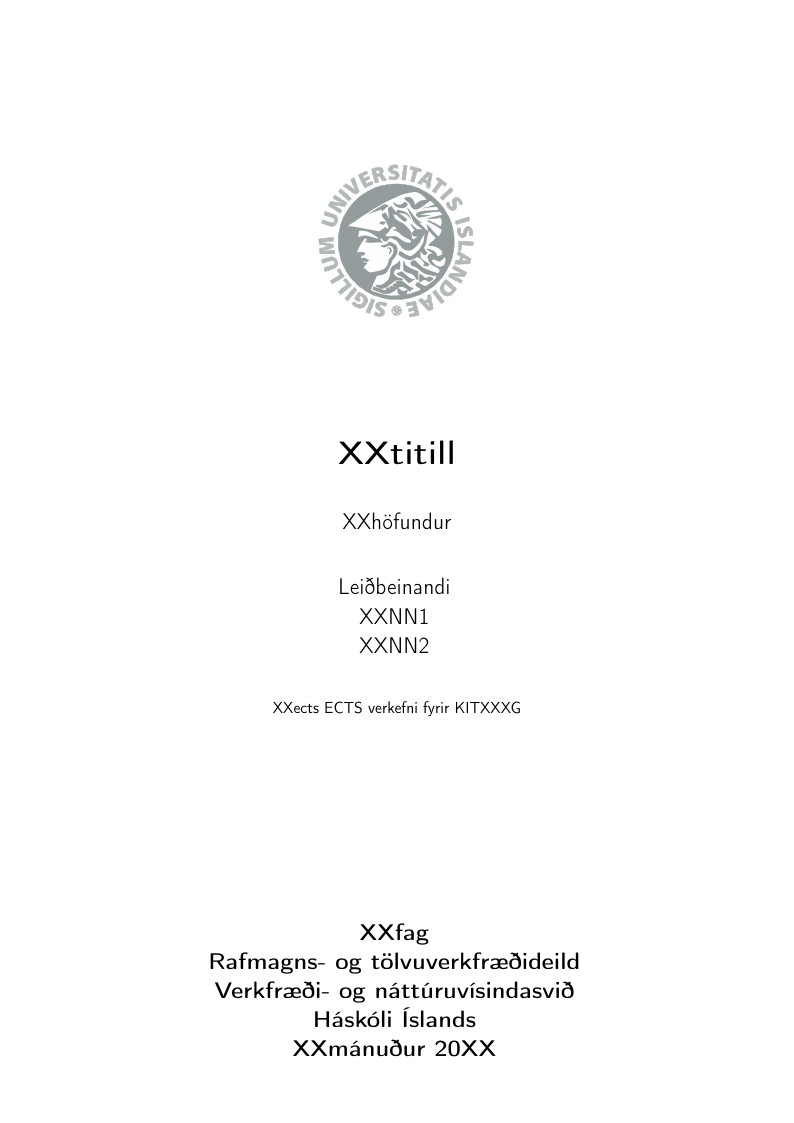 SIGILLUM UNIVERSITATIS ISLANDIAE

XXtitill

XXhöfundur

Leiðbeinandi
XXNN1
XXNN2

XXects ECTS verkefni fyrir KITXXXG

XXfag
Rafmagns- og tölvuverkfræðideild
Verkfræði- og náttúruvísindasvið
Háskóli Íslands
XXmánuður 20XX